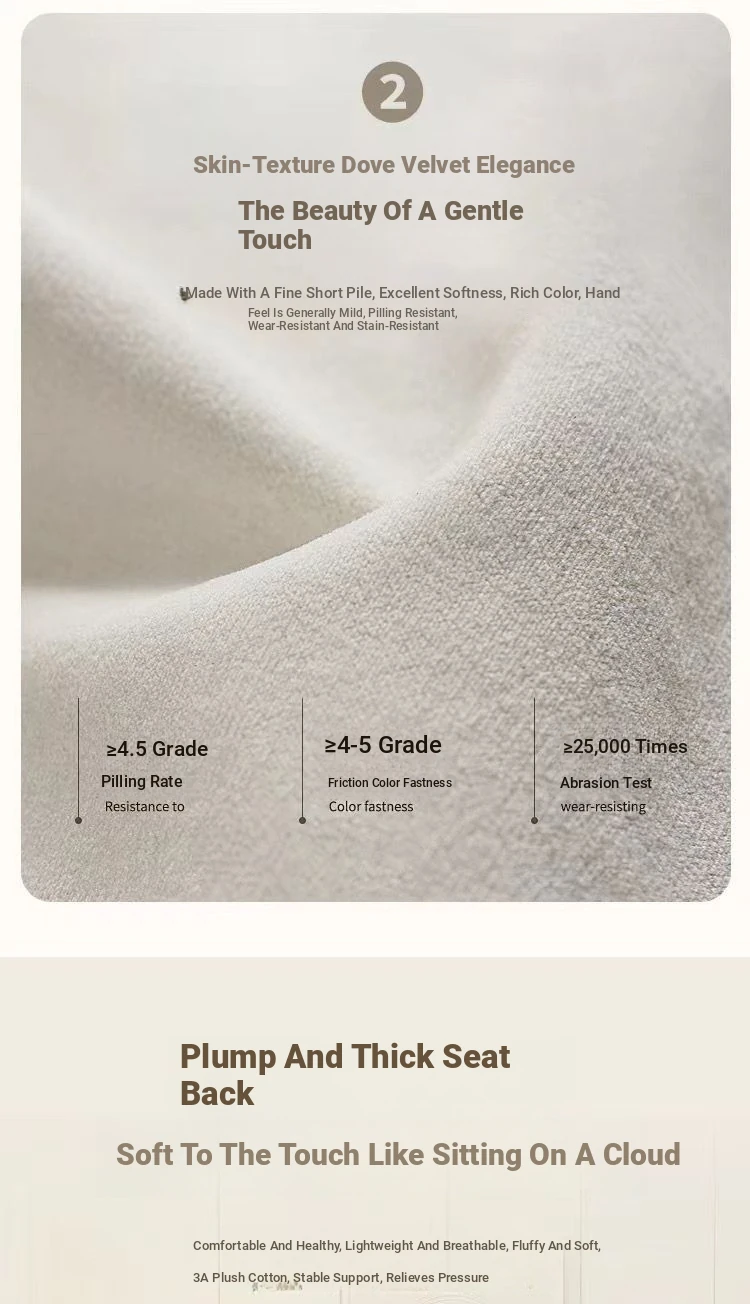 2

Skin-Texture Dove Velvet Elegance

The Beauty Of A Gentle Touch

Made With A Fine Short Pile, Excellent Softness, Rich Color, Hand Feel Is Generally Mild, Pilling Resistant, Wear-Resistant And Stain-Resistant

≥4.5 Grade
Pilling Rate
Resistance to

≥4-5 Grade
Friction Color Fastness
Color fastness

≥25,000 Times
Abrasion Test
wear-resisting

Plump And Thick Seat Back

Soft To The Touch Like Sitting On A Cloud

Comfortable And Healthy, Lightweight And Breathable, Fluffy And Soft, 3A Plush Cotton, Stable Support, Relieves Pressure